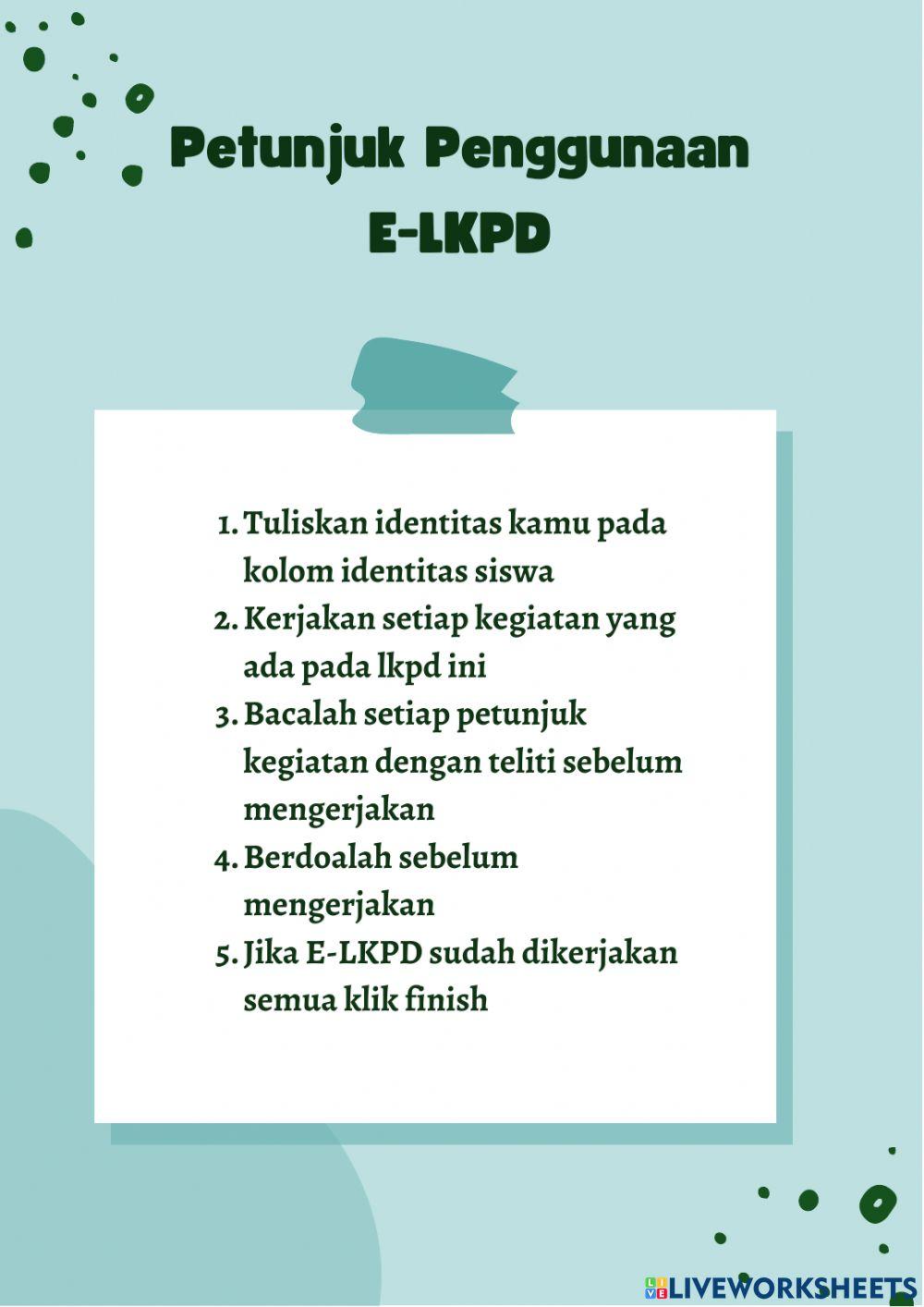 Petunjuk Penggunaan
E-LKPD

1. Tuliskan identitas kamu pada kolom identitas siswa
2. Kerjakan setiap kegiatan yang ada pada lkpd ini
3. Bacalah setiap petunjuk kegiatan dengan teliti sebelum mengerjakan
4. Berdoalah sebelum mengerjakan
5. Jika E-LKPD sudah dikerjakan semua klik finish

LIVEWORKSHEETS